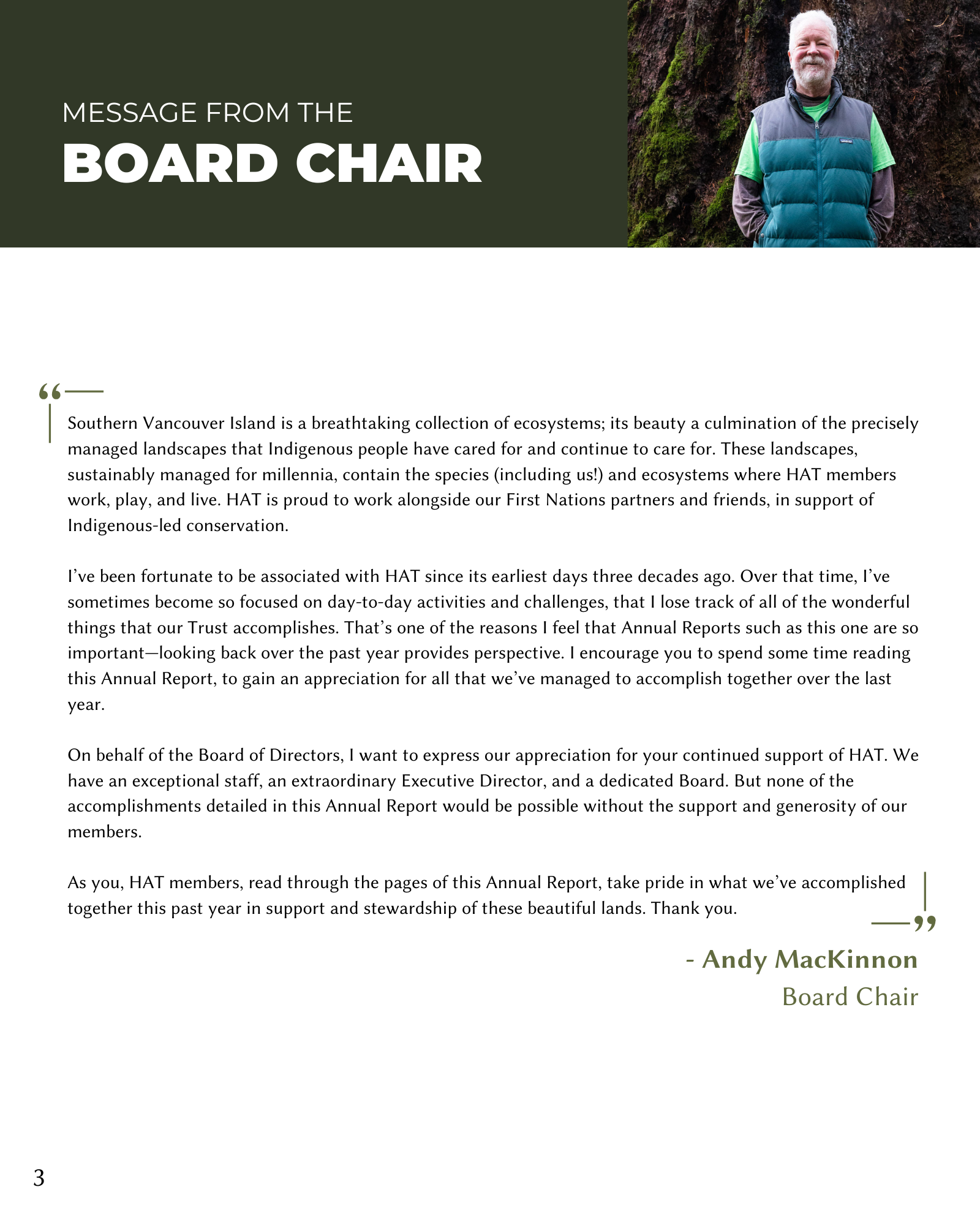 MESSAGE FROM THE
BOARD CHAIR

“

Southern Vancouver Island is a breathtaking collection of ecosystems; its beauty a culmination of the precisely managed landscapes that Indigenous people have cared for and continue to care for. These landscapes, sustainably managed for millennia, contain the species (including us!) and ecosystems where HAT members work, play, and live. HAT is proud to work alongside our First Nations partners and friends, in support of Indigenous-led conservation.

I’ve been fortunate to be associated with HAT since its earliest days three decades ago. Over that time, I’ve sometimes become so focused on day-to-day activities and challenges, that I lose track of all of the wonderful things that our Trust accomplishes. That’s one of the reasons I feel that Annual Reports such as this one are so important—looking back over the past year provides perspective. I encourage you to spend some time reading this Annual Report, to gain an appreciation for all that we’ve managed to accomplish together over the last year.

On behalf of the Board of Directors, I want to express our appreciation for your continued support of HAT. We have an exceptional staff, an extraordinary Executive Director, and a dedicated Board. But none of the accomplishments detailed in this Annual Report would be possible without the support and generosity of our members.

As you, HAT members, read through the pages of this Annual Report, take pride in what we’ve accomplished together this past year in support and stewardship of these beautiful lands. Thank you.

”

- Andy MacKinnon
Board Chair

3